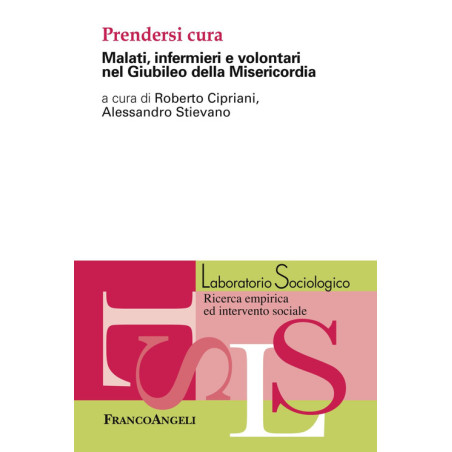 Prendersi cura

Malati, infermieri e volontari nel Giubileo della Misericordia

a cura di Roberto Cipriani, Alessandro Stievano

Laboratorio Sociologico

Ricerca empirica ed intervento sociale

FRANCOANGELI